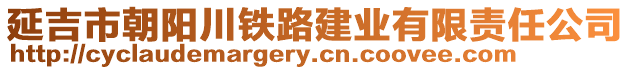 延吉市朝阳川铁路建业有限责任公司
http://cyclaudemargery.cn.coovee.com